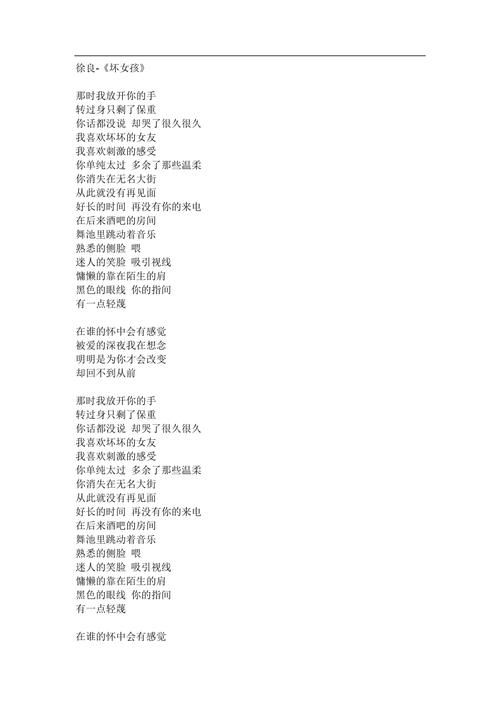 徐良-《坏女孩》

那时我放开你的手
转过身只剩了保重
你话都没说 却哭了很久很久
我喜欢坏坏的女友
我喜欢刺激的感受
你单纯太过 多余了那些温柔
你消失在无名大街
从此就没有再见面
好长的时间 再没有你的来电
在后来酒吧的房间
舞池里跳动着音乐
熟悉的侧脸 喂
迷人的笑脸 吸引视线
慵懒的靠在陌生的肩
黑色的眼线 你的指间
有一点轻蔑

在谁的怀中会有感觉
被爱的深夜我在想念
明明是为你才会改变
却回不到从前

那时我放开你的手
转过身只剩了保重
你话都没说 却哭了很久很久
我喜欢坏坏的女友
我喜欢刺激的感受
你单纯太过 多余了那些温柔
你消失在无名大街
从此就没有再见面
好长的时间 再没有你的来电
在后来酒吧的房间
舞池里跳动着音乐
熟悉的侧脸 喂
迷人的笑脸 吸引视线
慵懒的靠在陌生的肩
黑色的眼线 你的指间
有一点轻蔑

在谁的怀中会有感觉